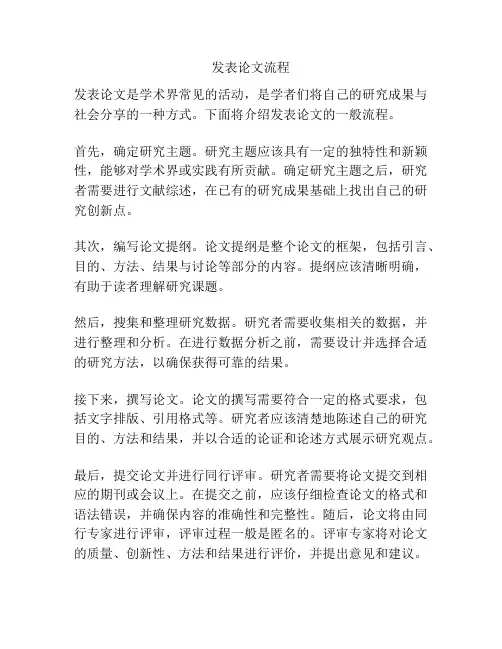 发表论文流程

发表论文是学术界常见的活动，是学者们将自己的研究成果与社会分享的一种方式。下面将介绍发表论文的一般流程。

首先，确定研究主题。研究主题应该具有一定的独特性和新颖性，能够对学术界或实践有所贡献。确定研究主题之后，研究者需要进行文献综述，在已有的研究成果基础上找出自己的研究创新点。

其次，编写论文提纲。论文提纲是整个论文的框架，包括引言、目的、方法、结果与讨论等部分的内容。提纲应该清晰明确，有助于读者理解研究课题。

然后，搜集和整理研究数据。研究者需要收集相关的数据，并进行整理和分析。在进行数据分析之前，需要设计并选择合适的研究方法，以确保获得可靠的结果。

接下来，撰写论文。论文的撰写需要符合一定的格式要求，包括文字排版、引用格式等。研究者应该清楚地陈述自己的研究目的、方法和结果，并以合适的论证和论述方式展示研究观点。

最后，提交论文并进行同行评审。研究者需要将论文提交到相应的期刊或会议上。在提交之前，应该仔细检查论文的格式和语法错误，并确保内容的准确性和完整性。随后，论文将由同行专家进行评审，评审过程一般是匿名的。评审专家将对论文的质量、创新性、方法和结果进行评价，并提出意见和建议。